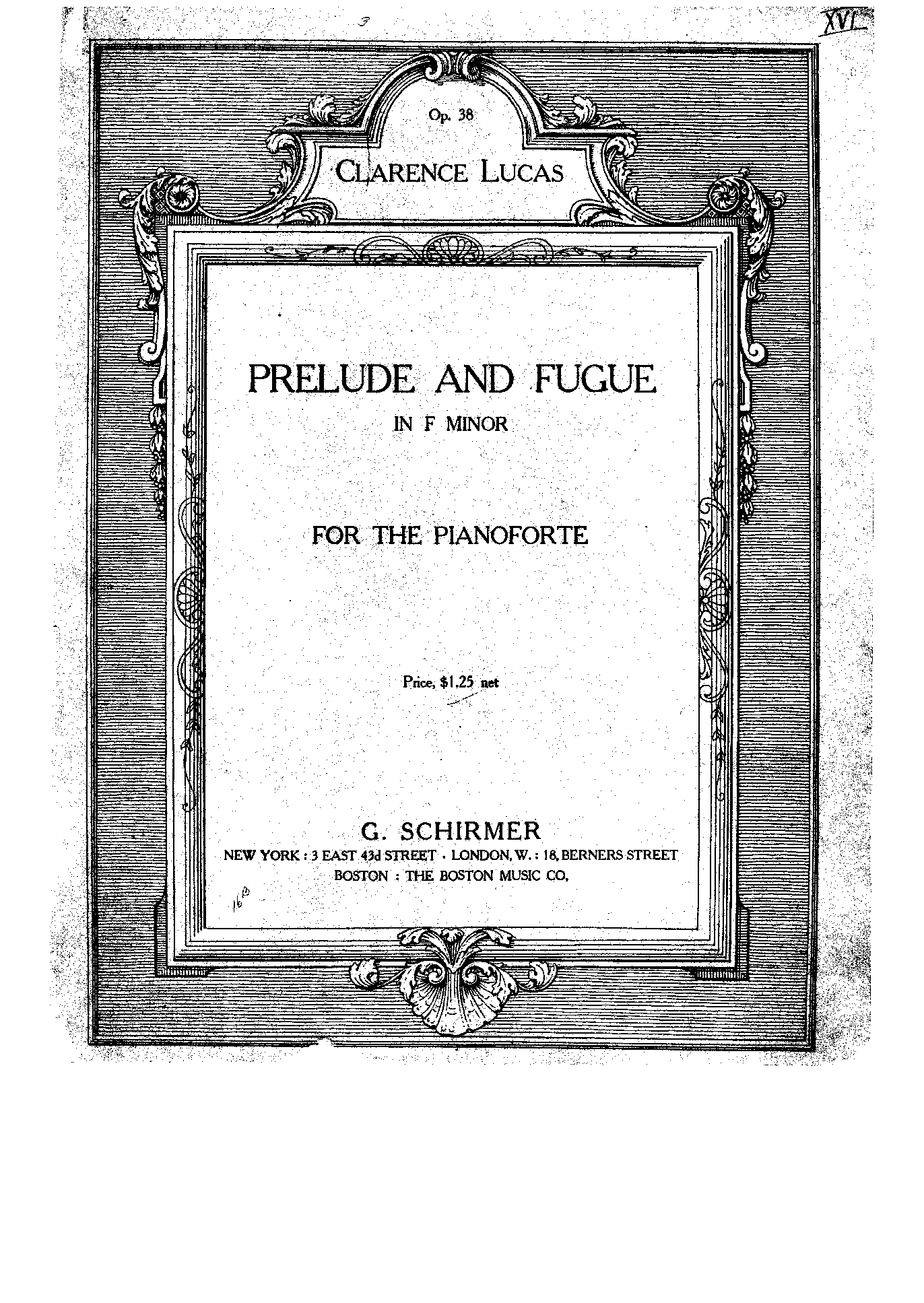 3

XVI

Op. 38

CLARENCE LUCAS

PRELUDE AND FUGUE

IN F MINOR

FOR THE PIANOFORTE

Price, $1.25 net

G. SCHIRMER

NEW YORK : 3 EAST 43d STREET · LONDON, W. : 18, BERNERS STREET

BOSTON : THE BOSTON MUSIC CO.

16